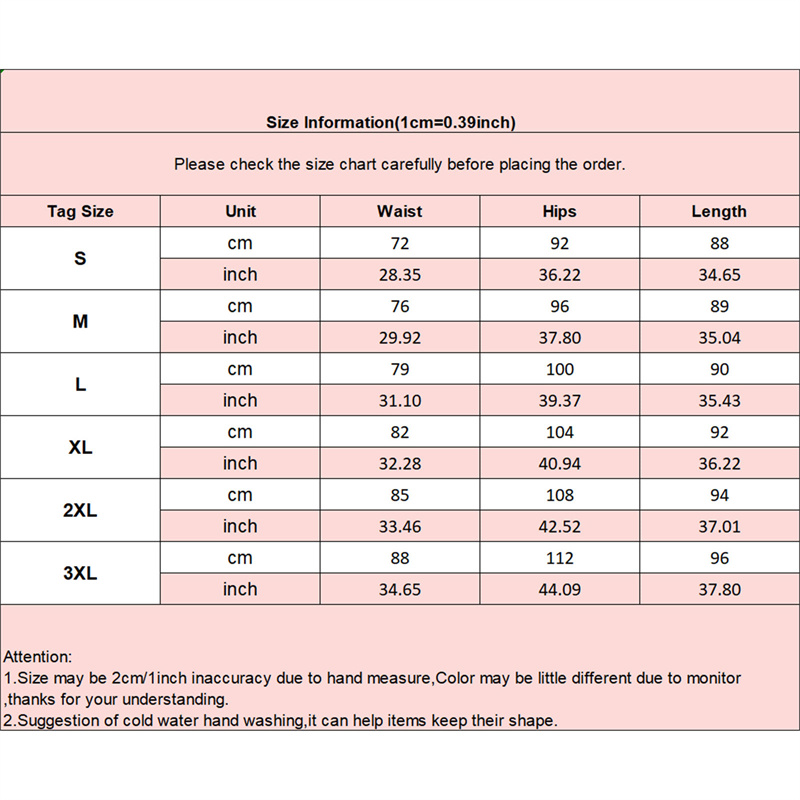 Size Information(1cm=0.39inch)

Please check the size chart carefully before placing the order.

| Tag Size | Unit | Waist | Hips | Length |
|---|---|---|---|---|
| S | cm | 72 | 92 | 88 |
|  | inch | 28.35 | 36.22 | 34.65 |
| M | cm | 76 | 96 | 89 |
|  | inch | 29.92 | 37.80 | 35.04 |
| L | cm | 79 | 100 | 90 |
|  | inch | 31.10 | 39.37 | 35.43 |
| XL | cm | 82 | 104 | 92 |
|  | inch | 32.28 | 40.94 | 36.22 |
| 2XL | cm | 85 | 108 | 94 |
|  | inch | 33.46 | 42.52 | 37.01 |
| 3XL | cm | 88 | 112 | 96 |
|  | inch | 34.65 | 44.09 | 37.80 |

Attention:
1.Size may be 2cm/1inch inaccuracy due to hand measure,Color may be little different due to monitor ,thanks for your understanding.
2.Suggestion of cold water hand washing,it can help items keep their shape.